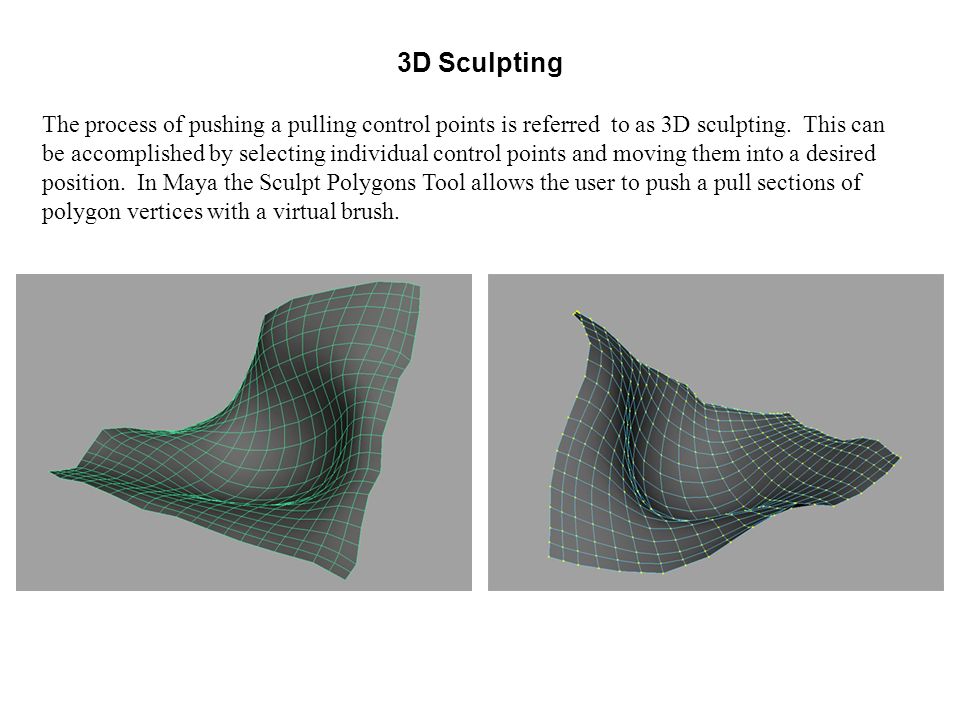 3D Sculpting

The process of pushing a pulling control points is referred  to as 3D sculpting.  This can be accomplished by selecting individual control points and moving them into a desired position.  In Maya the Sculpt Polygons Tool allows the user to push a pull sections of polygon vertices with a virtual brush.